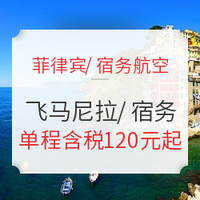 菲律宾/ 宿务航空

飞马尼拉/ 宿务
单程含税120元起